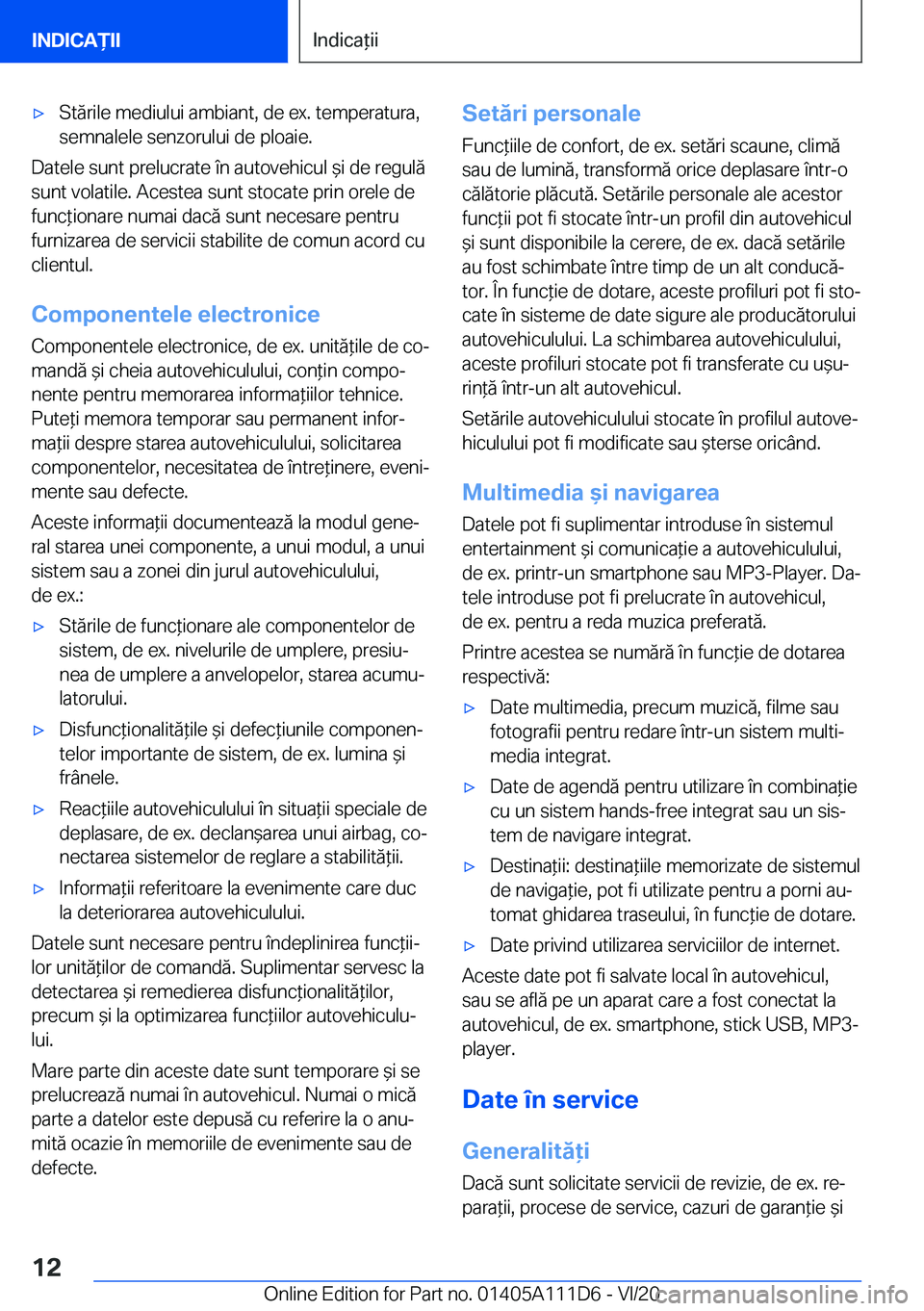 INDICAȚII

Indicații

▷ Stările mediului ambiant, de ex. temperatura, semnalele senzorului de ploaie.

Datele sunt prelucrate în autovehicul și de regulă sunt volatile. Acestea sunt stocate prin orele de funcționare numai dacă sunt necesare pentru furnizarea de servicii stabilite de comun acord cu clientul.

Componentele electronice

Componentele electronice, de ex. unitățile de comandă și cheia autovehiculului, conțin componente pentru memorarea informațiilor tehnice. Puteți memora temporar sau permanent informații despre starea autovehiculului, solicitarea componentelor, necesitatea de întreținere, evenimente sau defecte.

Aceste informații documentează la modul general starea unei componente, a unui modul, a unui sistem sau a zonei din jurul autovehiculului, de ex.:

▷ Stările de funcționare ale componentelor de sistem, de ex. nivelurile de umplere, presiunea de umplere a anvelopelor, starea acumulatorului.

▷ Disfuncționalitățile și defecțiunile componentelor importante de sistem, de ex. lumina și frânele.

▷ Reacțiile autovehiculului în situații speciale de deplasare, de ex. declanșarea unui airbag, conectarea sistemelor de reglare a stabilității.

▷ Informații referitoare la evenimente care duc la deteriorarea autovehiculului.

Datele sunt necesare pentru îndeplinirea funcțiilor unităților de comandă. Suplimentar servesc la detectarea și remedierea disfuncționalităților, precum și la optimizarea funcțiilor autovehiculului.

Mare parte din aceste date sunt temporare și se prelucrează numai în autovehicul. Numai o mică parte a datelor este depusă cu referire la o anumită ocazie în memoriile de evenimente sau de defecte.

Setări personale

Funcțiile de confort, de ex. setări scaune, climă sau de lumină, transformă orice deplasare într-o călătorie plăcută. Setările personale ale acestor funcții pot fi stocate într-un profil din autovehicul și sunt disponibile la cerere, de ex. dacă setările au fost schimbate între timp de un alt conducător. În funcție de dotare, aceste profiluri pot fi stocate în sisteme de date sigure ale producătorului autovehiculului. La schimbarea autovehiculului, aceste profiluri stocate pot fi transferate cu ușurință într-un alt autovehicul.

Setările autovehiculului stocate în profilul autovehiculului pot fi modificate sau șterse oricând.

Multimedia și navigarea

Datele pot fi suplimentar introduse în sistemul entertainment și comunicație a autovehiculului, de ex. printr-un smartphone sau MP3-Player. Datele introduse pot fi prelucrate în autovehicul, de ex. pentru a reda muzica preferată.

Printre acestea se numără în funcție de dotarea respectivă:

▷ Date multimedia, precum muzică, filme sau fotografii pentru redare într-un sistem multimedia integrat.

▷ Date de agendă pentru utilizare în combinație cu un sistem hands-free integrat sau un sistem de navigare integrat.

▷ Destinații: destinațiile memorizate de sistemul de navigație, pot fi utilizate pentru a porni automat ghidarea traseului, în funcție de dotare.

▷ Date privind utilizarea serviciilor de internet.

Aceste date pot fi salvate local în autovehicul, sau se află pe un aparat care a fost conectat la autovehicul, de ex. smartphone, stick USB, MP3-player.

Date în service

Generalități

Dacă sunt solicitate servicii de revizie, de ex. reparații, procese de service, cazuri de garanție și

12

Online Edition for Part no. 01405A111D6 - VI/20

carmanualsonline.info